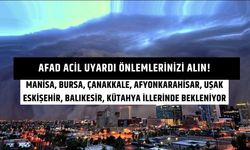 AFAD ACİL UYARDI ÖNLEMLERİNİZİ ALIN!

MANİSA, BURSA, ÇANAKKALE, AFYONKARAHİSAR, UŞAK ESKİŞEHİR, BALIKESİR, KÜTAHYA İLLERİNDE BEKLENİYOR